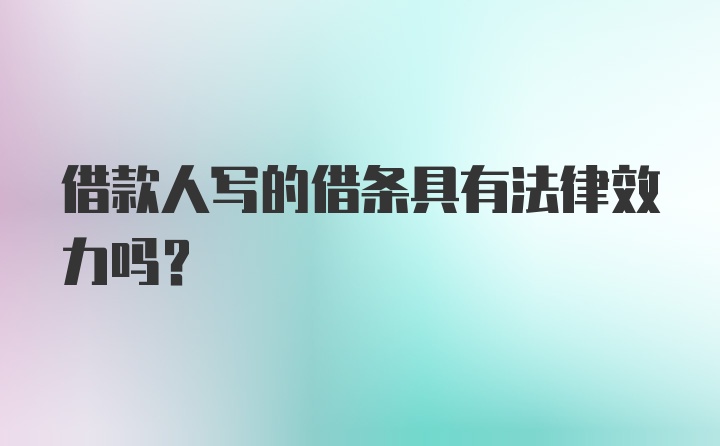 借款人写的借条具有法律效力吗？